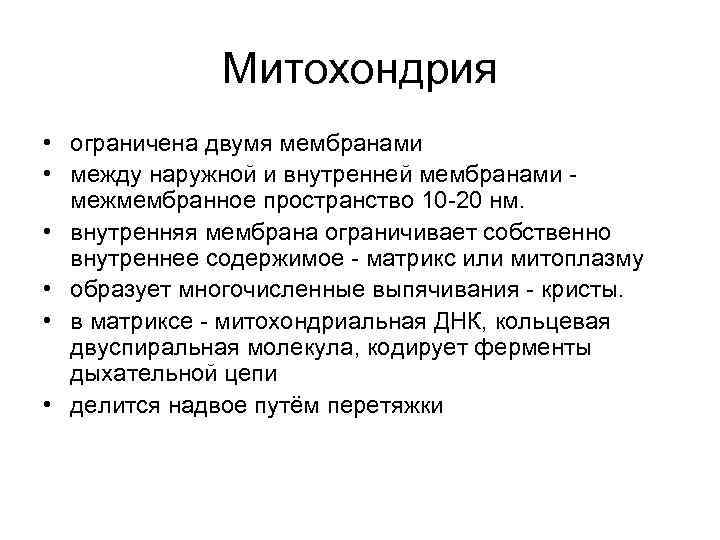 Митохондрия

• ограничена двумя мембранами
• между наружной и внутренней мембранами - межмембранное пространство 10-20 нм.
• внутренняя мембрана ограничивает собственно внутреннее содержимое - матрикс или митоплазму
• образует многочисленные выпячивания - кристы.
• в матриксе - митохондриальная ДНК, кольцевая двуспиральная молекула, кодирует ферменты дыхательной цепи
• делится надвое путём перетяжки